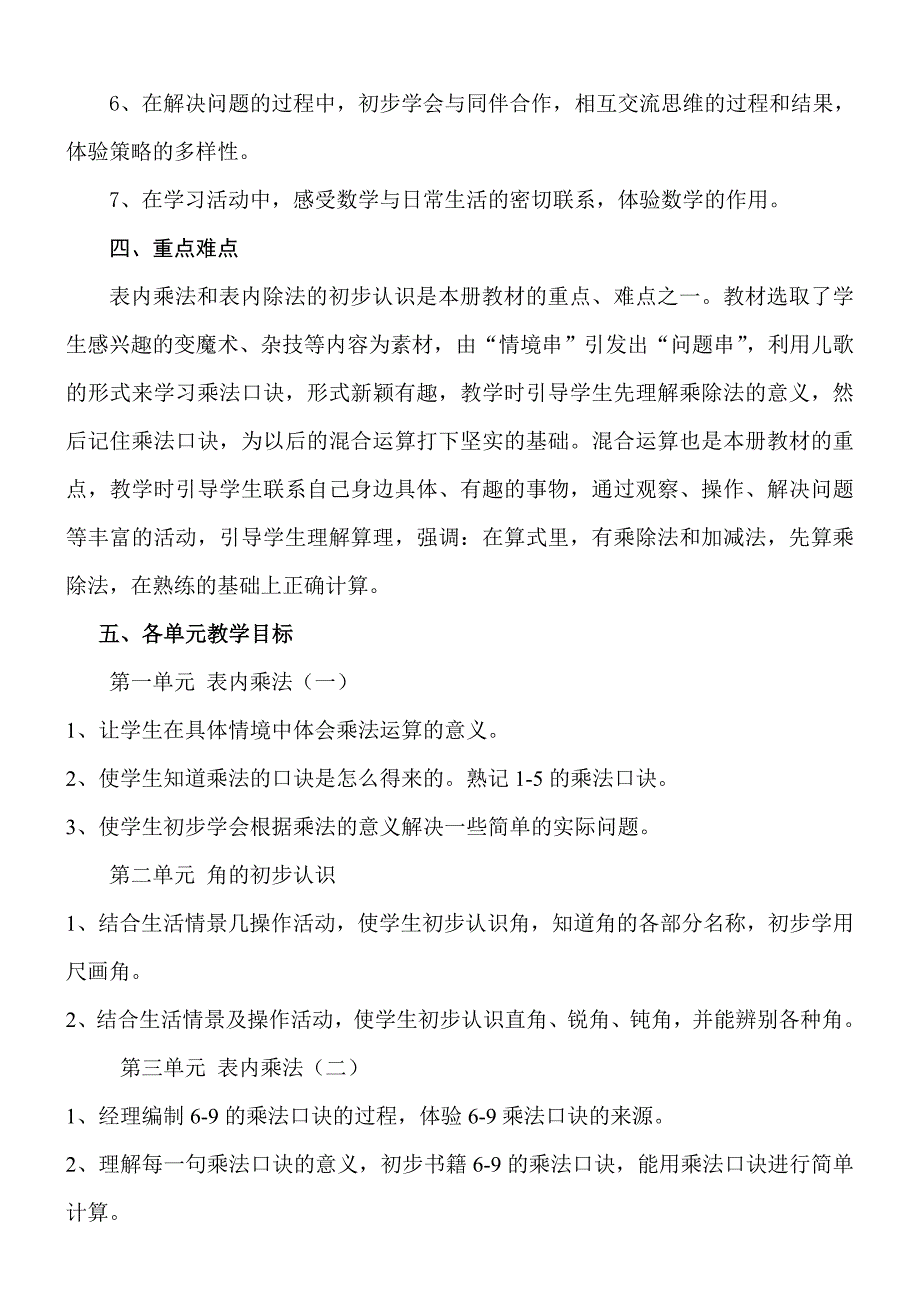 6、在解决问题的过程中，初步学会与同伴合作，相互交流思维的过程和结果，体验策略的多样性。

7、在学习活动中，感受数学与日常生活的密切联系，体验数学的作用。

四、重点难点

表内乘法和表内除法的初步认识是本册教材的重点、难点之一。教材选取了学生感兴趣的变魔术、杂技等内容为素材，由“情境串”引发出“问题串”，利用儿歌的形式来学习乘法口诀，形式新颖有趣，教学时引导学生先理解乘除法的意义，然后记住乘法口诀，为以后的混合运算打下坚实的基础。混合运算也是本册教材的重点，教学时引导学生联系自己身边具体、有趣的事物，通过观察、操作、解决问题等丰富的活动，引导学生理解算理，强调：在算式里，有乘除法和加减法，先算乘除法，在熟练的基础上正确计算。

五、各单元教学目标

第一单元 表内乘法（一）

1、让学生在具体情境中体会乘法运算的意义。

2、使学生知道乘法的口诀是怎么得来的。熟记 1-5 的乘法口诀。

3、使学生初步学会根据乘法的意义解决一些简单的实际问题。

第二单元 角的初步认识

1、结合生活情景几操作活动，使学生初步认识角，知道角的各部分名称，初步学用尺画角。

2、结合生活情景及操作活动，使学生初步认识直角、锐角、钝角，并能辨别各种角。

第三单元 表内乘法（二）

1、经理编制 6-9 的乘法口诀的过程，体验 6-9 乘法口诀的来源。

2、理解每一句乘法口诀的意义，初步书籍 6-9 的乘法口诀，能用乘法口诀进行简单计算。